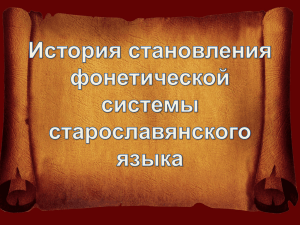 История становления фонетической системы старославянского языка